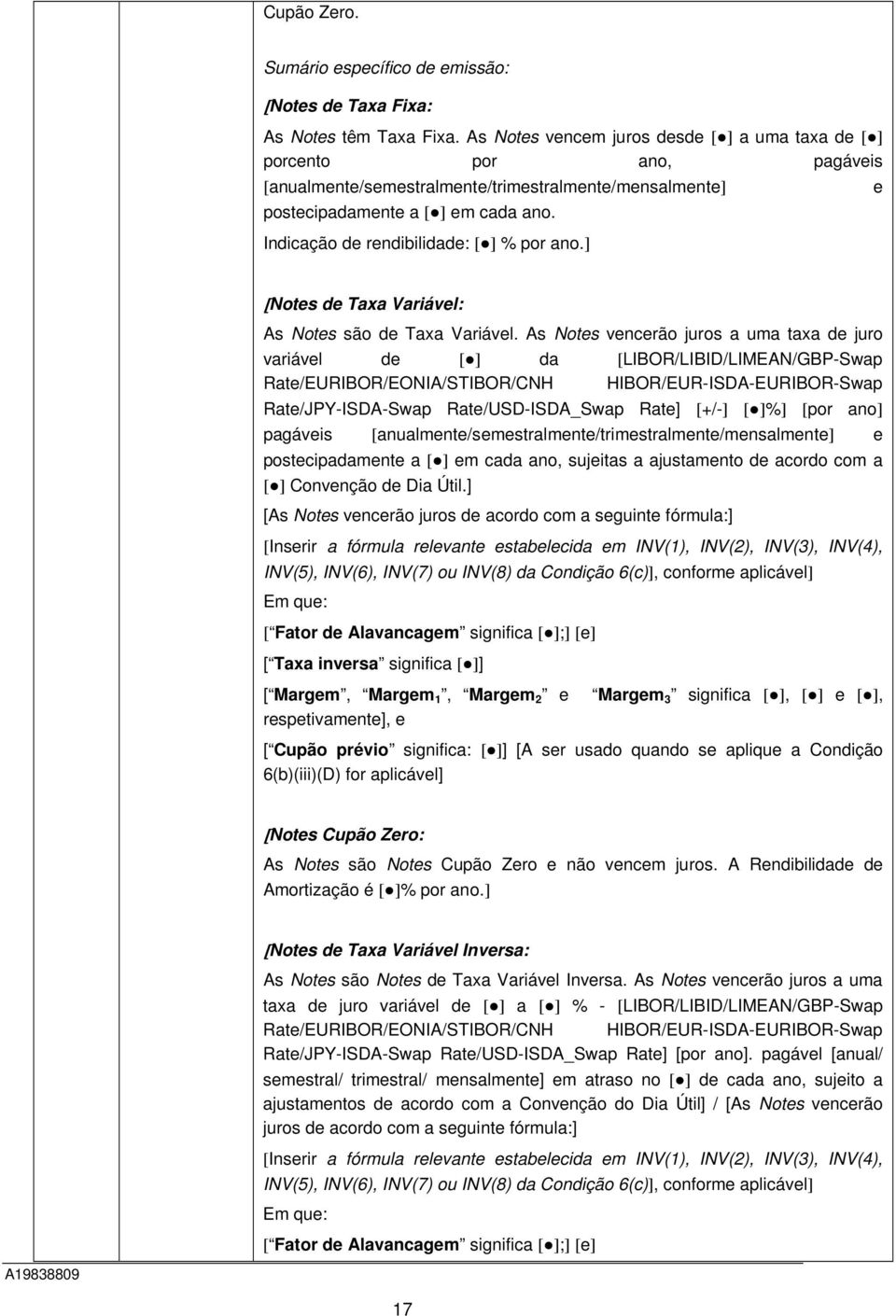 Cupão Zero.

Sumário específico de emissão:

[Notes de Taxa Fixa:

As Notes têm Taxa Fixa. As Notes vencem juros desde [●] a uma taxa de [●] porcento por ano, pagáveis [anualmente/semestralmente/trimestralmente/mensalmente] e postecipadamente a [●] em cada ano.

Indicação de rendibilidade: [●] % por ano.]

[Notes de Taxa Variável:

As Notes são de Taxa Variável. As Notes vencerão juros a uma taxa de juro variável de [●] da [LIBOR/LIBID/LIMEAN/GBP-Swap Rate/EURIBOR/EONIA/STIBOR/CNH HIBOR/EUR-ISDA-EURIBOR-Swap Rate/JPY-ISDA-Swap Rate/USD-ISDA_Swap Rate] [+/-] [●]%] [por ano] pagáveis [anualmente/semestralmente/trimestralmente/mensalmente] e postecipadamente a [●] em cada ano, sujeitas a ajustamento de acordo com a [●] Convenção de Dia Útil.]

[As Notes vencerão juros de acordo com a seguinte fórmula:]

[Inserir a fórmula relevante estabelecida em INV(1), INV(2), INV(3), INV(4), INV(5), INV(6), INV(7) ou INV(8) da Condição 6(c)], conforme aplicável]

Em que:

[ Fator de Alavancagem significa [●];] [e]

[ Taxa inversa significa [●]]

[ Margem, Margem$_1$, Margem$_2$ e Margem$_3$ significa [●], [●] e [●], respetivamente], e

[ Cupão prévio significa: [●]] [A ser usado quando se aplique a Condição 6(b)(iii)(D) for aplicável]

[Notes Cupão Zero:

As Notes são Notes Cupão Zero e não vencem juros. A Rendibilidade de Amortização é [●]% por ano.]

[Notes de Taxa Variável Inversa:

As Notes são Notes de Taxa Variável Inversa. As Notes vencerão juros a uma taxa de juro variável de [●] a [●] % - [LIBOR/LIBID/LIMEAN/GBP-Swap Rate/EURIBOR/EONIA/STIBOR/CNH HIBOR/EUR-ISDA-EURIBOR-Swap Rate/JPY-ISDA-Swap Rate/USD-ISDA_Swap Rate] [por ano]. pagável [anual/ semestral/ trimestral/ mensalmente] em atraso no [●] de cada ano, sujeito a ajustamentos de acordo com a Convenção do Dia Útil] / [As Notes vencerão juros de acordo com a seguinte fórmula:]

[Inserir a fórmula relevante estabelecida em INV(1), INV(2), INV(3), INV(4), INV(5), INV(6), INV(7) ou INV(8) da Condição 6(c)], conforme aplicável]

Em que:

[ Fator de Alavancagem significa [●];] [e]

A19838809

17